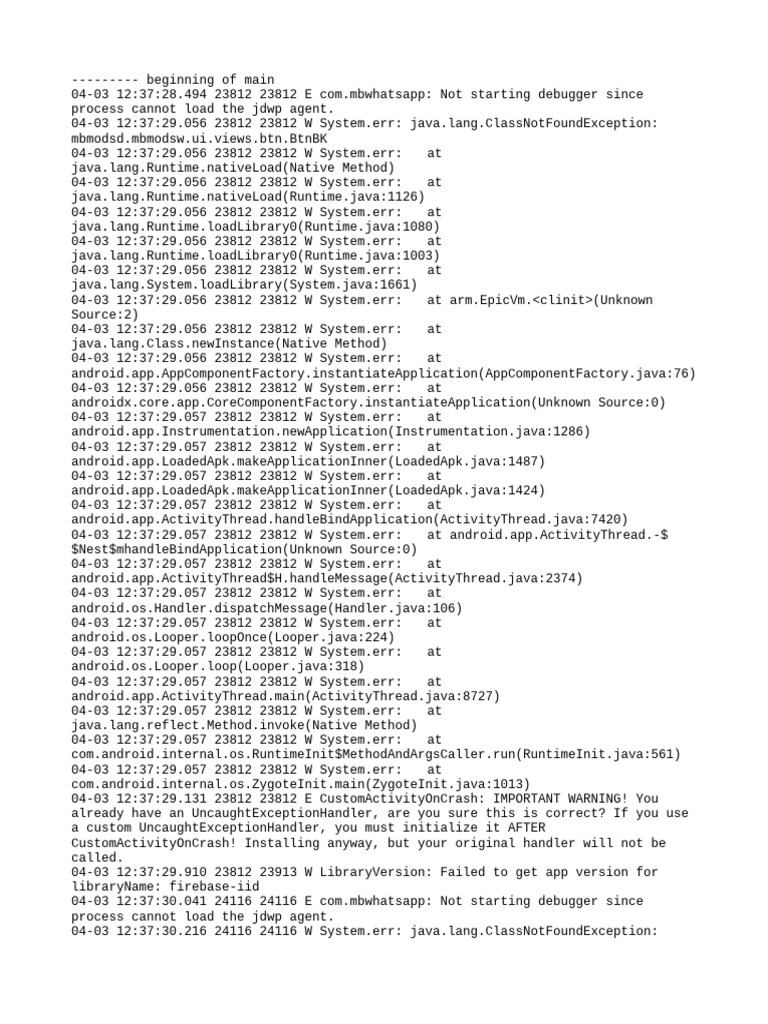 --------- beginning of main
04-03 12:37:28.494 23812 23812 E com.mbwhatsapp: Not starting debugger since process cannot load the jdwp agent.
04-03 12:37:29.056 23812 23812 W System.err: java.lang.ClassNotFoundException: mbmodsd.mbmodsw.ui.views.btn.BtnBK
04-03 12:37:29.056 23812 23812 W System.err: at java.lang.Runtime.nativeLoad(Native Method)
04-03 12:37:29.056 23812 23812 W System.err: at java.lang.Runtime.nativeLoad(Runtime.java:1126)
04-03 12:37:29.056 23812 23812 W System.err: at java.lang.Runtime.loadLibrary0(Runtime.java:1080)
04-03 12:37:29.056 23812 23812 W System.err: at java.lang.Runtime.loadLibrary0(Runtime.java:1003)
04-03 12:37:29.056 23812 23812 W System.err: at java.lang.System.loadLibrary(System.java:1661)
04-03 12:37:29.056 23812 23812 W System.err: at arm.EpicVm.<clinit>(Unknown Source:2)
04-03 12:37:29.056 23812 23812 W System.err: at java.lang.Class.newInstance(Native Method)
04-03 12:37:29.056 23812 23812 W System.err: at android.app.AppComponentFactory.instantiateApplication(AppComponentFactory.java:76)
04-03 12:37:29.056 23812 23812 W System.err: at androidx.core.app.CoreComponentFactory.instantiateApplication(Unknown Source:0)
04-03 12:37:29.057 23812 23812 W System.err: at android.app.Instrumentation.newApplication(Instrumentation.java:1286)
04-03 12:37:29.057 23812 23812 W System.err: at android.app.LoadedApk.makeApplicationInner(LoadedApk.java:1487)
04-03 12:37:29.057 23812 23812 W System.err: at android.app.LoadedApk.makeApplicationInner(LoadedApk.java:1424)
04-03 12:37:29.057 23812 23812 W System.err: at android.app.ActivityThread.handleBindApplication(ActivityThread.java:7420)
04-03 12:37:29.057 23812 23812 W System.err: at android.app.ActivityThread.-$$Nest$mhandleBindApplication(Unknown Source:0)
04-03 12:37:29.057 23812 23812 W System.err: at android.app.ActivityThread$H.handleMessage(ActivityThread.java:2374)
04-03 12:37:29.057 23812 23812 W System.err: at android.os.Handler.dispatchMessage(Handler.java:106)
04-03 12:37:29.057 23812 23812 W System.err: at android.os.Looper.loopOnce(Looper.java:224)
04-03 12:37:29.057 23812 23812 W System.err: at android.os.Looper.loop(Looper.java:318)
04-03 12:37:29.057 23812 23812 W System.err: at android.app.ActivityThread.main(ActivityThread.java:8727)
04-03 12:37:29.057 23812 23812 W System.err: at java.lang.reflect.Method.invoke(Native Method)
04-03 12:37:29.057 23812 23812 W System.err: at com.android.internal.os.RuntimeInit$MethodAndArgsCaller.run(RuntimeInit.java:561)
04-03 12:37:29.057 23812 23812 W System.err: at com.android.internal.os.ZygoteInit.main(ZygoteInit.java:1013)
04-03 12:37:29.131 23812 23812 E CustomActivityOnCrash: IMPORTANT WARNING! You already have an UncaughtExceptionHandler, are you sure this is correct? If you use a custom UncaughtExceptionHandler, you must initialize it AFTER CustomActivityOnCrash! Installing anyway, but your original handler will not be called.
04-03 12:37:29.910 23812 23913 W LibraryVersion: Failed to get app version for libraryName: firebase-iid
04-03 12:37:30.041 24116 24116 E com.mbwhatsapp: Not starting debugger since process cannot load the jdwp agent.
04-03 12:37:30.216 24116 24116 W System.err: java.lang.ClassNotFoundException: